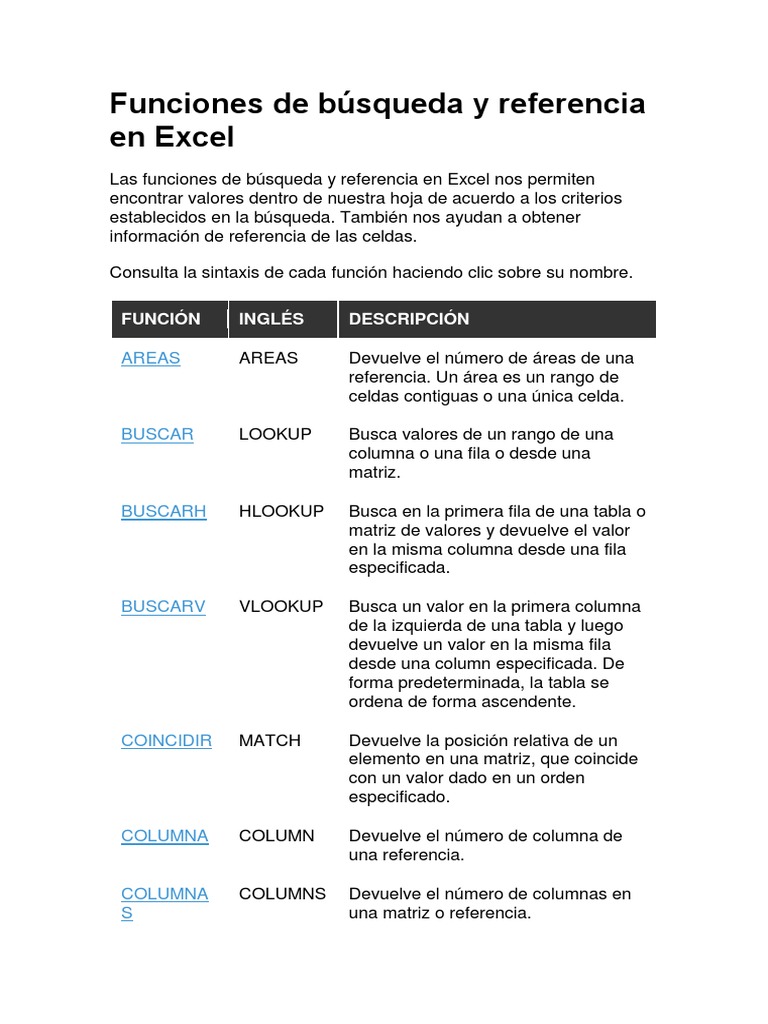 Funciones de búsqueda y referencia en Excel

Las funciones de búsqueda y referencia en Excel nos permiten encontrar valores dentro de nuestra hoja de acuerdo a los criterios establecidos en la búsqueda. También nos ayudan a obtener información de referencia de las celdas.

Consulta la sintaxis de cada función haciendo clic sobre su nombre.

| FUNCIÓN | INGLÉS | DESCRIPCIÓN |
|---|---|---|
| AREAS | AREAS | Devuelve el número de áreas de una referencia. Un área es un rango de celdas contiguas o una única celda. |
| BUSCAR | LOOKUP | Busca valores de un rango de una columna o una fila o desde una matriz. |
| BUSCARH | HLOOKUP | Busca en la primera fila de una tabla o matriz de valores y devuelve el valor en la misma columna desde una fila especificada. |
| BUSCARV | VLOOKUP | Busca un valor en la primera columna de la izquierda de una tabla y luego devuelve un valor en la misma fila desde una column especificada. De forma predeterminada, la tabla se ordena de forma ascendente. |
| COINCIDIR | MATCH | Devuelve la posición relativa de un elemento en una matriz, que coincide con un valor dado en un orden especificado. |
| COLUMNA | COLUMN | Devuelve el número de columna de una referencia. |
| COLUMNAS | COLUMNS | Devuelve el número de columnas en una matriz o referencia. |